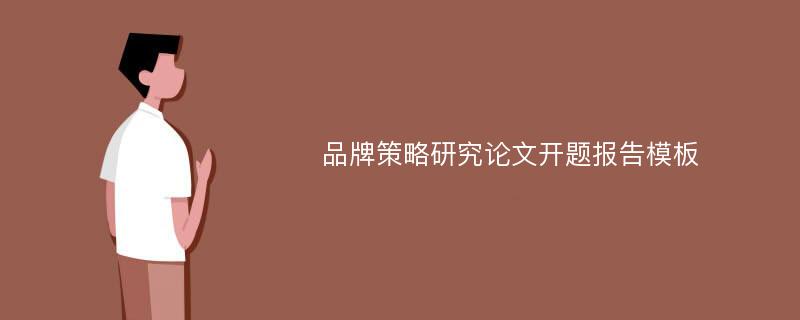 品牌策略研究论文开题报告模板